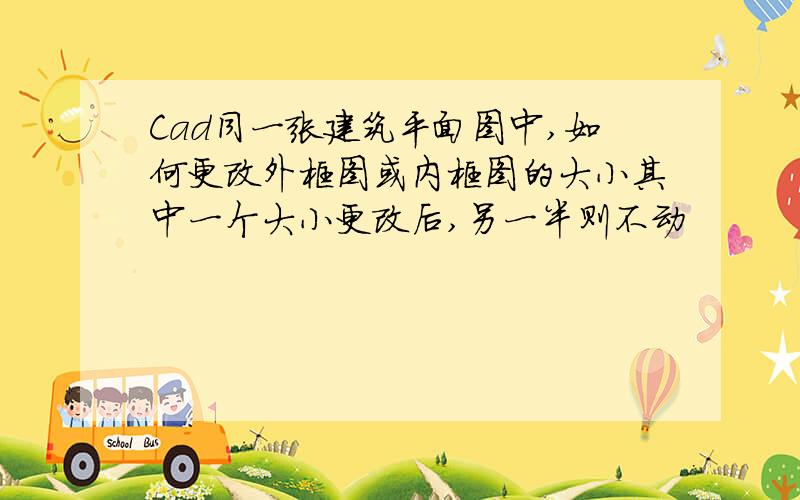 Cad同一张建筑平面图中,如何更改外框图或内框图的大小其中一个大小更改后,另一半则不动

School Bus